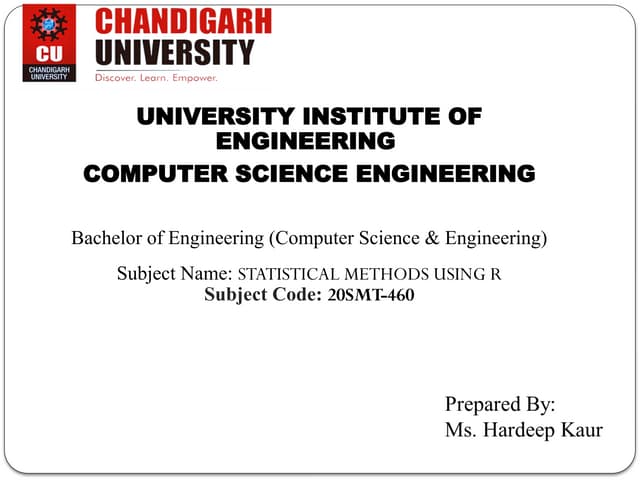 CU
CHANDIGARH UNIVERSITY

CHANDIGARH
UNIVERSITY
Discover. Learn. Empower.

UNIVERSITY INSTITUTE OF ENGINEERING
COMPUTER SCIENCE ENGINEERING

Bachelor of Engineering (Computer Science & Engineering)

Subject Name: STATISTICAL METHODS USING R
Subject Code: 20SMT-460

Prepared By:
Ms. Hardeep Kaur